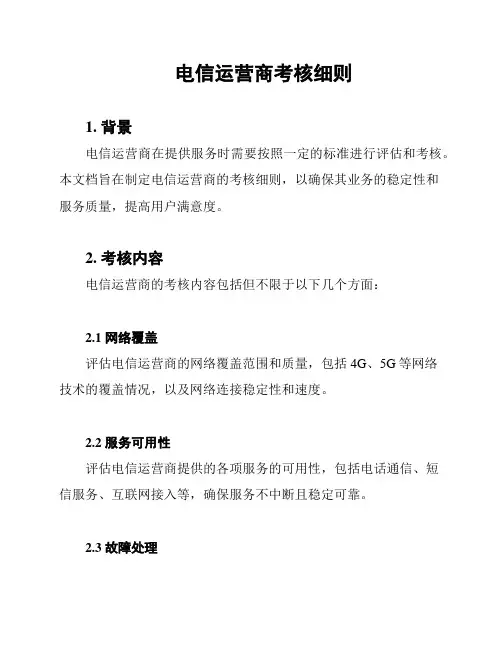 电信运营商考核细则

1. 背景

电信运营商在提供服务时需要按照一定的标准进行评估和考核。本文档旨在制定电信运营商的考核细则，以确保其业务的稳定性和服务质量，提高用户满意度。

2. 考核内容

电信运营商的考核内容包括但不限于以下几个方面：

2.1 网络覆盖

评估电信运营商的网络覆盖范围和质量，包括 4G、5G 等网络技术的覆盖情况，以及网络连接稳定性和速度。

2.2 服务可用性

评估电信运营商提供的各项服务的可用性，包括电话通信、短信服务、互联网接入等，确保服务不中断且稳定可靠。

2.3 故障处理